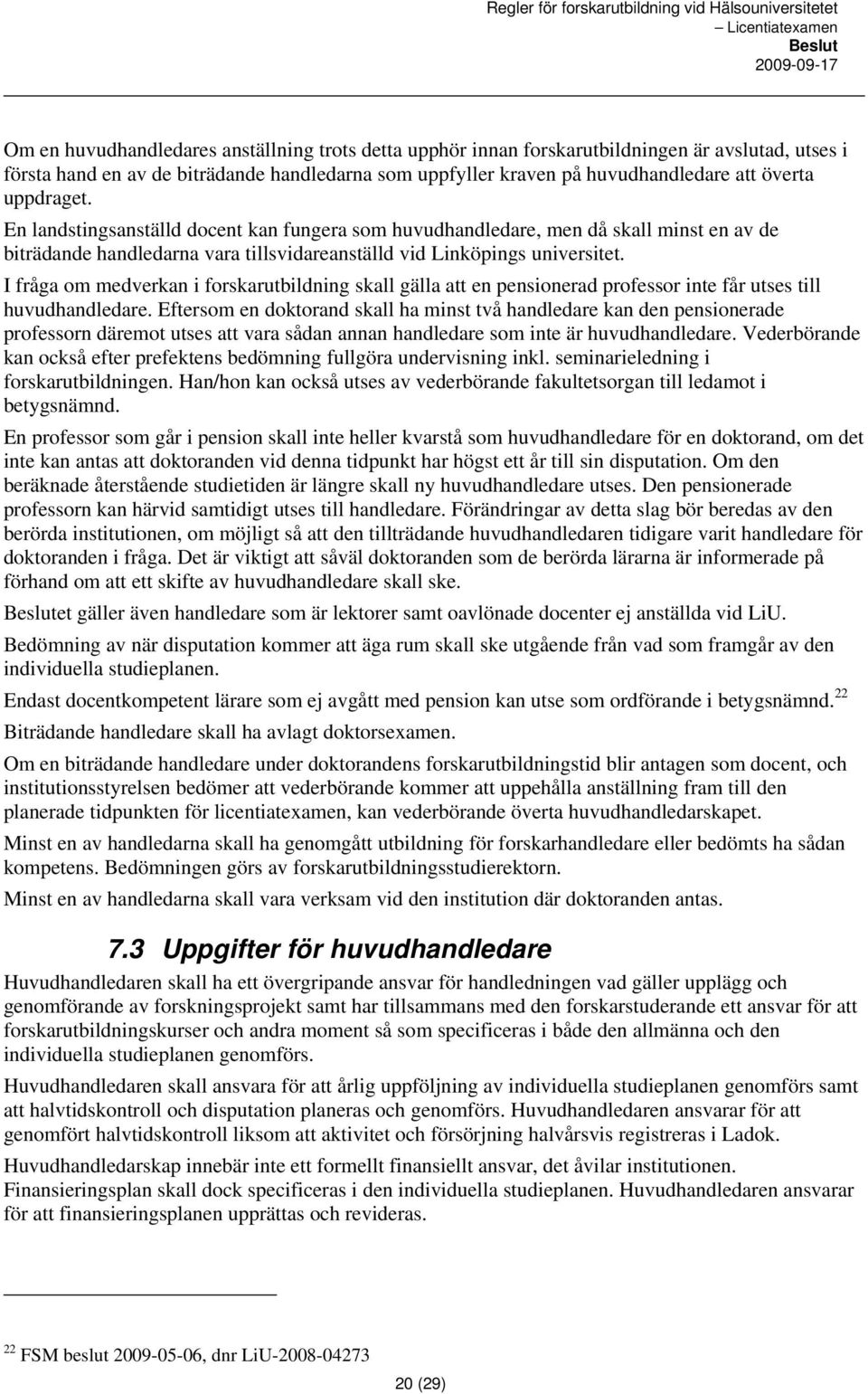 Regler för forskarutbildning vid Hälsouniversitetet
– Licentiatexamen
Beslut
2009-09-17

Om en huvudhandledares anställning trots detta upphör innan forskarutbildningen är avslutad, utses i första hand en av de biträdande handledarna som uppfyller kraven på huvudhandledare att överta uppdraget.

En landstingsanställd docent kan fungera som huvudhandledare, men då skall minst en av de biträdande handledarna vara tillsvidareanställd vid Linköpings universitet.

I fråga om medverkan i forskarutbildning skall gälla att en pensionerad professor inte får utses till huvudhandledare. Eftersom en doktorand skall ha minst två handledare kan den pensionerade professorn däremot utses att vara sådan annan handledare som inte är huvudhandledare. Vederbörande kan också efter prefektens bedömning fullgöra undervisning inkl. seminarieledning i forskarutbildningen. Han/hon kan också utses av vederbörande fakultetsorgan till ledamot i betygsnämnd.

En professor som går i pension skall inte heller kvarstå som huvudhandledare för en doktorand, om det inte kan antas att doktoranden vid denna tidpunkt har högst ett år till sin disputation. Om den beräknade återstående studietiden är längre skall ny huvudhandledare utses. Den pensionerade professorn kan härvid samtidigt utses till handledare. Förändringar av detta slag bör beredas av den berörda institutionen, om möjligt så att den tillträdande huvudhandledaren tidigare varit handledare för doktoranden i fråga. Det är viktigt att såväl doktoranden som de berörda lärarna är informerade på förhand om att ett skifte av huvudhandledare skall ske.

Beslutet gäller även handledare som är lektorer samt oavlönade docenter ej anställda vid LiU.

Bedömning av när disputation kommer att äga rum skall ske utgående från vad som framgår av den individuella studieplanen.

Endast docentkompetent lärare som ej avgått med pension kan utse som ordförande i betygsnämnd.$^{22}$

Biträdande handledare skall ha avlagt doktorsexamen.

Om en biträdande handledare under doktorandens forskarutbildningstid blir antagen som docent, och institutionsstyrelsen bedömer att vederbörande kommer att uppehålla anställning fram till den planerade tidpunkten för licentiatexamen, kan vederbörande överta huvudhandledarskapet.

Minst en av handledarna skall ha genomgått utbildning för forskarhandledare eller bedömts ha sådan kompetens. Bedömningen görs av forskarutbildningsstudierektorn.

Minst en av handledarna skall vara verksam vid den institution där doktoranden antas.

7.3 Uppgifter för huvudhandledare

Huvudhandledaren skall ha ett övergripande ansvar för handledningen vad gäller upplägg och genomförande av forskningsprojekt samt har tillsammans med den forskarstuderande ett ansvar för att forskarutbildningskurser och andra moment så som specificeras i både den allmänna och den individuella studieplanen genomförs.

Huvudhandledaren skall ansvara för att årlig uppföljning av individuella studieplanen genomförs samt att halvtidskontroll och disputation planeras och genomförs. Huvudhandledaren ansvarar för att genomfört halvtidskontroll liksom att aktivitet och försörjning halvårsvis registreras i Ladok.

Huvudhandledarskap innebär inte ett formellt finansiellt ansvar, det åvilar institutionen. Finansieringsplan skall dock specificeras i den individuella studieplanen. Huvudhandledaren ansvarar för att finansieringsplanen upprättas och revideras.

$^{22}$ FSM beslut 2009-05-06, dnr LiU-2008-04273

20 (29)